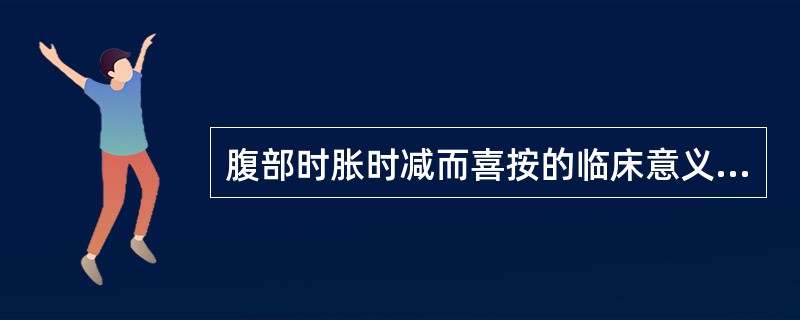 腹部时胀时减而喜按的临床意义...